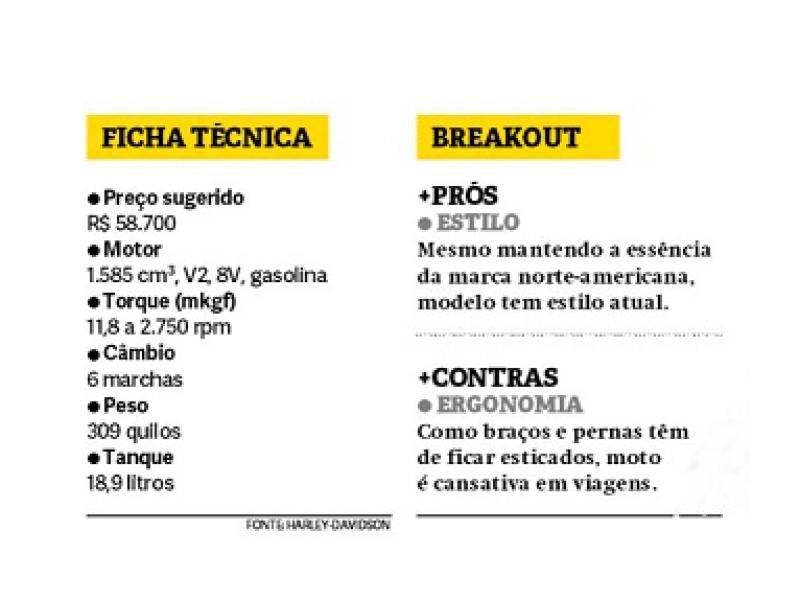 FICHA TÉCNICA

● Preço sugerido
R$ 58.700
● Motor
1.585 cm³, V2, 8V, gasolina
● Torque (mkgf)
11,8 a 2.750 rpm
● Câmbio
6 marchas
● Peso
309 quilos
● Tanque
18,9 litros

FONTE: HARLEY-DAVIDSON

BREAKOUT

+PRÓS
● ESTILO
Mesmo mantendo a essência da marca norte-americana, modelo tem estilo atual.

+CONTRAS
● ERGONOMIA
Como braços e pernas têm de ficar esticados, moto é cansativa em viagens.